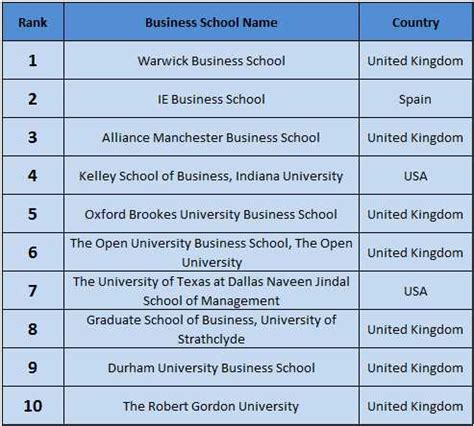 | Rank | Business School Name | Country |
|---|---|---|
| 1 | Warwick Business School | United Kingdom |
| 2 | IE Business School | Spain |
| 3 | Alliance Manchester Business School | United Kingdom |
| 4 | Kelley School of Business, Indiana University | USA |
| 5 | Oxford Brookes University Business School | United Kingdom |
| 6 | The Open University Business School, The Open University | United Kingdom |
| 7 | The University of Texas at Dallas Naveen Jindal School of Management | USA |
| 8 | Graduate School of Business, University of Strathclyde | United Kingdom |
| 9 | Durham University Business School | United Kingdom |
| 10 | The Robert Gordon University | United Kingdom |